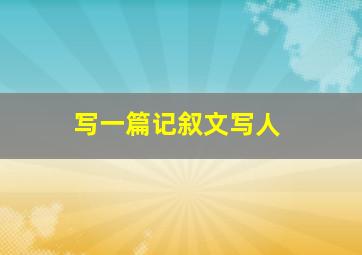 写一篇记叙文写人